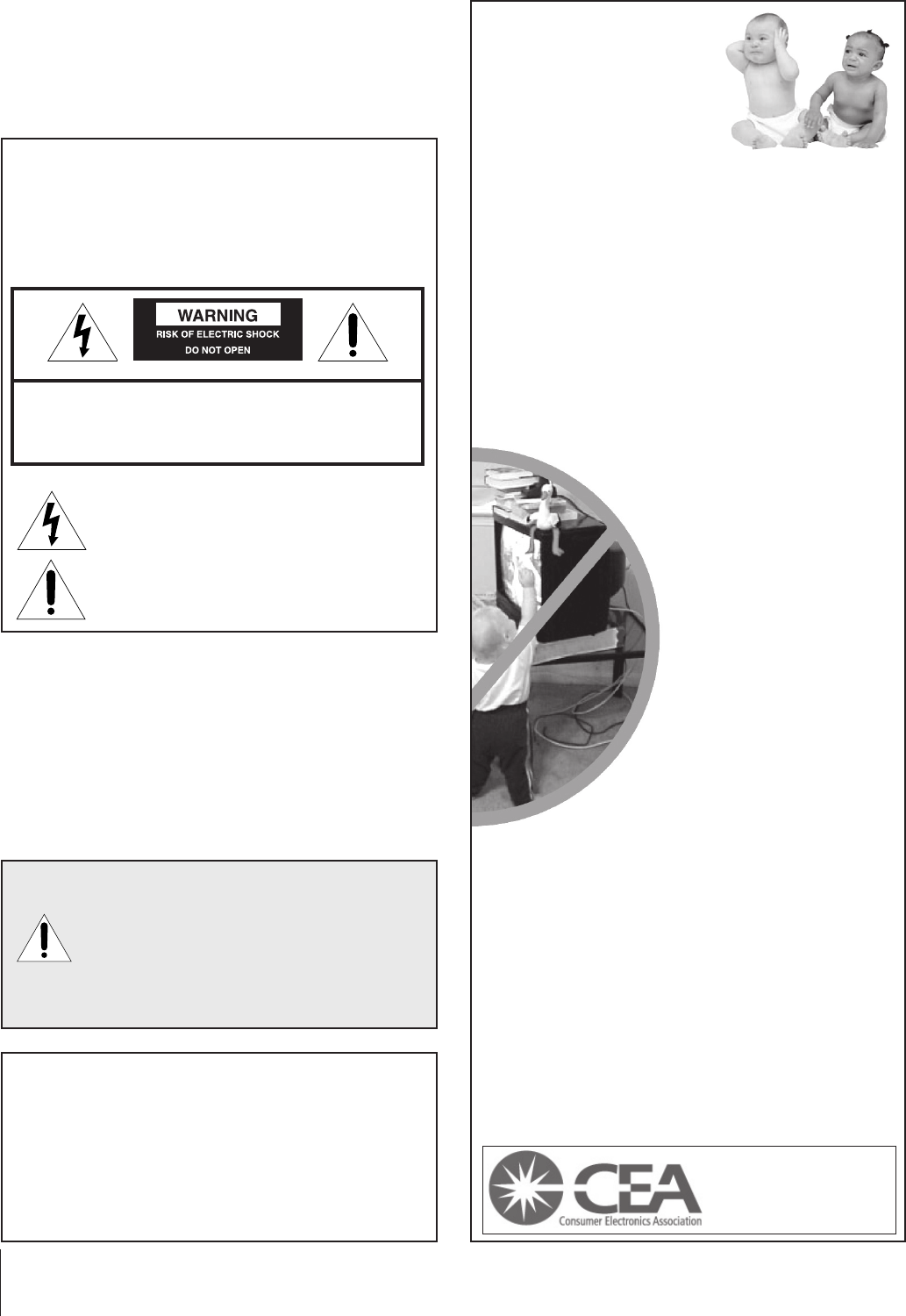 WARNING
RISK OF ELECTRIC SHOCK
DO NOT OPEN

CEA
Consumer Electronics Association